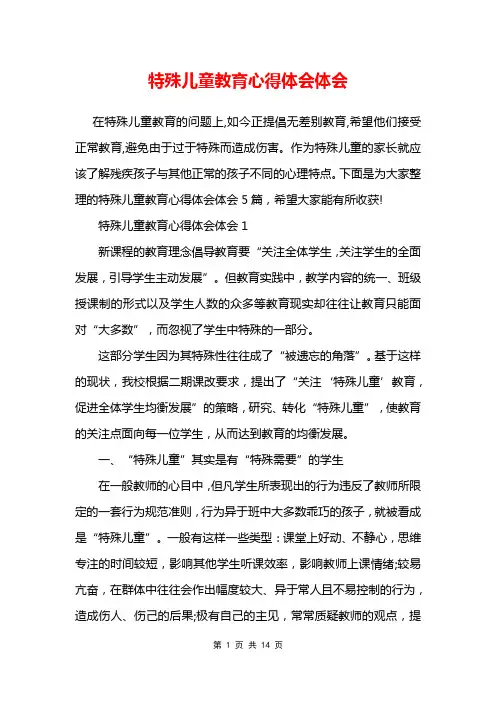 特殊儿童教育心得体会体会

在特殊儿童教育的问题上,如今正提倡无差别教育,希望他们接受正常教育,避免由于过于特殊而造成伤害。作为特殊儿童的家长就应该了解残疾孩子与其他正常的孩子不同的心理特点。下面是为大家整理的特殊儿童教育心得体会体会 5 篇，希望大家能有所收获!

特殊儿童教育心得体会体会 1

新课程的教育理念倡导教育要“关注全体学生，关注学生的全面发展，引导学生主动发展”。但教育实践中，教学内容的统一、班级授课制的形式以及学生人数的众多等教育现实却往往让教育只能面对“大多数”，而忽视了学生中特殊的一部分。

这部分学生因为其特殊性往往成了“被遗忘的角落”。基于这样的现状，我校根据二期课改要求，提出了“关注‘特殊儿童’教育，促进全体学生均衡发展”的策略，研究、转化“特殊儿童”，使教育的关注点面向每一位学生，从而达到教育的均衡发展。

一、“特殊儿童”其实是有“特殊需要”的学生

在一般教师的心目中，但凡学生所表现出的行为违反了教师所限定的一套行为规范准则，行为异于班中大多数乖巧的孩子，就被看成是“特殊儿童”。一般有这样一些类型：课堂上好动、不静心，思维专注的时间较短，影响其他学生听课效率，影响教师上课情绪;较易亢奋，在群体中往往会作出幅度较大、异于常人且不易控制的行为，造成伤人、伤己的后果;极有自己的主见，常常质疑教师的观点，提

第 1 页 共 14 页